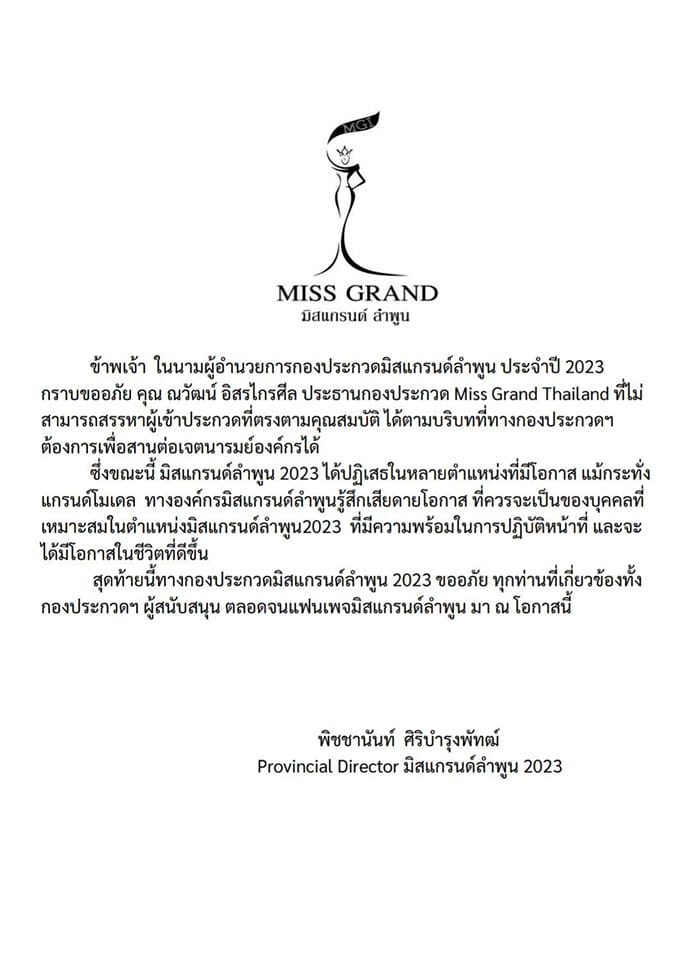 MGI

MISS GRAND
มิสแกรนด์ ลำพูน

ข้าพเจ้า ในนามผู้อำนวยการกองประกวดมิสแกรนด์ลำพูน ประจำปี 2023 กราบขออภัย คุณ ณวัฒน์ อิสรไกรศีล ประธานกองประกวด Miss Grand Thailand ที่ไม่สามารถสรรหาผู้เข้าประกวดที่ตรงตามคุณสมบัติ ได้ตามบริบทที่ทางกองประกวดฯ ต้องการเพื่อสานต่อเจตนารมย์องค์กรได้

ซึ่งขณะนี้ มิสแกรนด์ลำพูน 2023 ได้ปฏิเสธในหลายตำแหน่งที่มีโอกาส แม้กระทั่งแกรนด์โมเดล ทางองค์กรมิสแกรนด์ลำพูนรู้สึกเสียดายโอกาส ที่ควรจะเป็นของบุคคลที่เหมาะสมในตำแหน่งมิสแกรนด์ลำพูน2023 ที่มีความพร้อมในการปฏิบัติหน้าที่ และจะได้มีโอกาสในชีวิตที่ดีขึ้น

สุดท้ายนี้ทางกองประกวดมิสแกรนด์ลำพูน 2023 ขออภัย ทุกท่านที่เกี่ยวข้องทั้งกองประกวดฯ ผู้สนับสนุน ตลอดจนแฟนเพจมิสแกรนด์ลำพูน มา ณ โอกาสนี้

พิชชานันท์ ศิริบำรุงพัทฒ์
Provincial Director มิสแกรนด์ลำพูน 2023